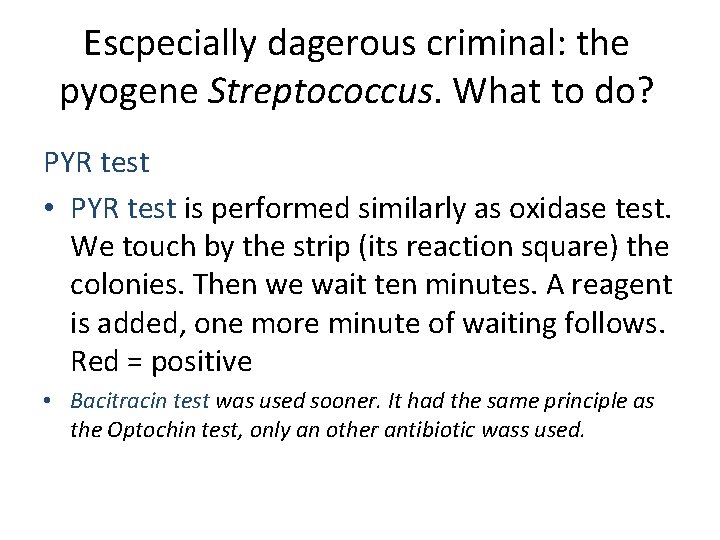 Escpecially dagerous criminal: the pyogene Streptococcus. What to do?

PYR test

• PYR test is performed similarly as oxidase test. We touch by the strip (its reaction square) the colonies. Then we wait ten minutes. A reagent is added, one more minute of waiting follows. Red = positive

• Bacitracin test was used sooner. It had the same principle as the Optochin test, only an other antibiotic wass used.